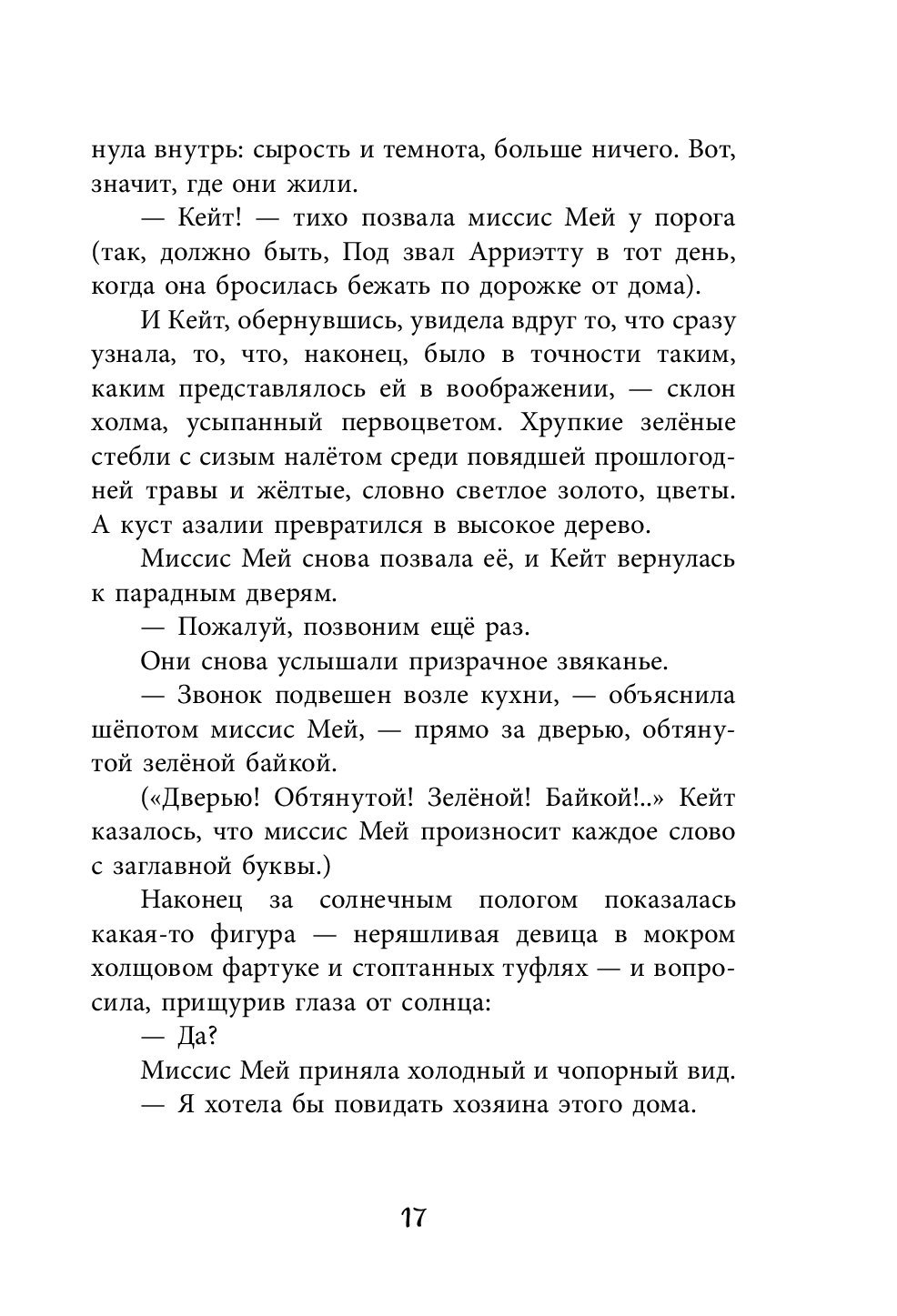 нула внутрь: сырость и темнота, больше ничего. Вот, значит, где они жили.

— Кейт! — тихо позвала миссис Мей у порога (так, должно быть, Под звал Арриэтту в тот день, когда она бросилась бежать по дорожке от дома).

И Кейт, обернувшись, увидела вдруг то, что сразу узнала, то, что, наконец, было в точности таким, каким представлялось ей в воображении, — склон холма, усыпанный первоцветом. Хрупкие зелёные стебли с сизым налётом среди повядшей прошлогодней травы и жёлтые, словно светлое золото, цветы. А куст азалии превратился в высокое дерево.

Миссис Мей снова позвала её, и Кейт вернулась к парадным дверям.

— Пожалуй, позвоним ещё раз.

Они снова услышали призрачное звяканье.

— Звонок подвешен возле кухни, — объяснила шёпотом миссис Мей, — прямо за дверью, обтянутой зелёной байкой.

(«Дверью! Обтянутой! Зелёной! Байкой!..» Кейт казалось, что миссис Мей произносит каждое слово с заглавной буквы.)

Наконец за солнечным пологом показалась какая-то фигура — неряшливая девица в мокром холщовом фартуке и стоптанных туфлях — и вопросила, прищурив глаза от солнца:

— Да?

Миссис Мей приняла холодный и чопорный вид.

— Я хотела бы повидать хозяина этого дома.

17